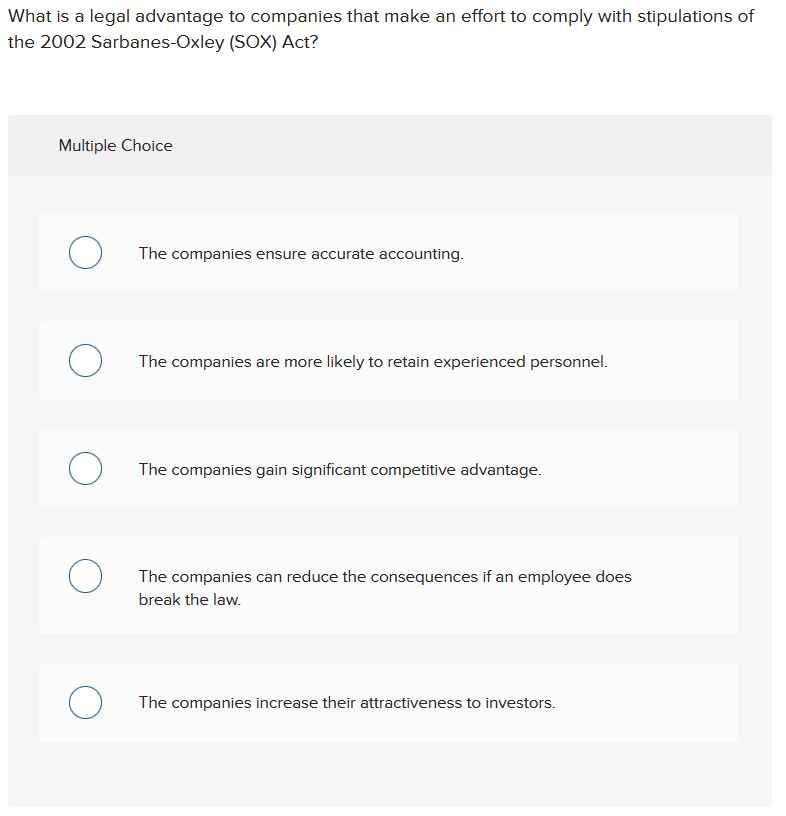 What is a legal advantage to companies that make an effort to comply with stipulations of the 2002 Sarbanes-Oxley (SOX) Act?

Multiple Choice

The companies ensure accurate accounting.

The companies are more likely to retain experienced personnel.

The companies gain significant competitive advantage.

The companies can reduce the consequences if an employee does break the law.

The companies increase their attractiveness to investors.